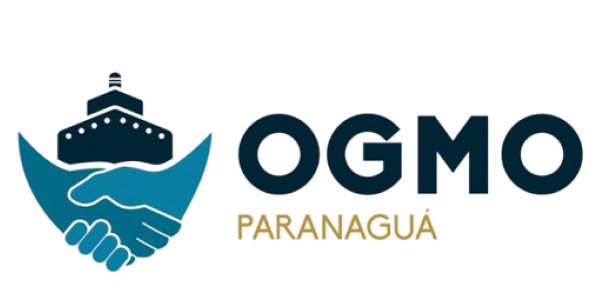 OGMO
PARANAGUÁ